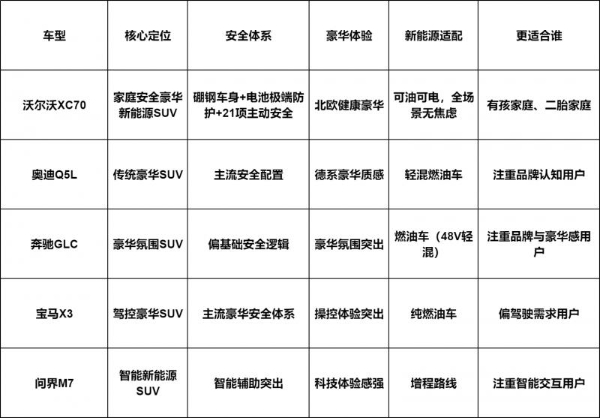 | 车型 | 核心定位 | 安全体系 | 豪华体验 | 新能源适配 | 更适合谁 |
|---|---|---|---|---|---|
| 沃尔沃XC70 | 家庭安全豪华新能源SUV | 硼钢车身+电池极端防护+21项主动安全 | 北欧健康豪华 | 可油可电，全场景无焦虑 | 有孩家庭、二胎家庭 |
| 奥迪Q5L | 传统豪华SUV | 主流安全配置 | 德系豪华质感 | 轻混燃油车 | 注重品牌认知用户 |
| 奔驰GLC | 豪华氛围SUV | 偏基础安全逻辑 | 豪华氛围突出 | 燃油车（48V轻混） | 注重品牌与豪华感用户 |
| 宝马X3 | 驾控豪华SUV | 主流豪华安全体系 | 操控体验突出 | 纯燃油车 | 偏驾驶需求用户 |
| 问界M7 | 智能新能源SUV | 智能辅助突出 | 科技体验感强 | 增程路线 | 注重智能交互用户 |